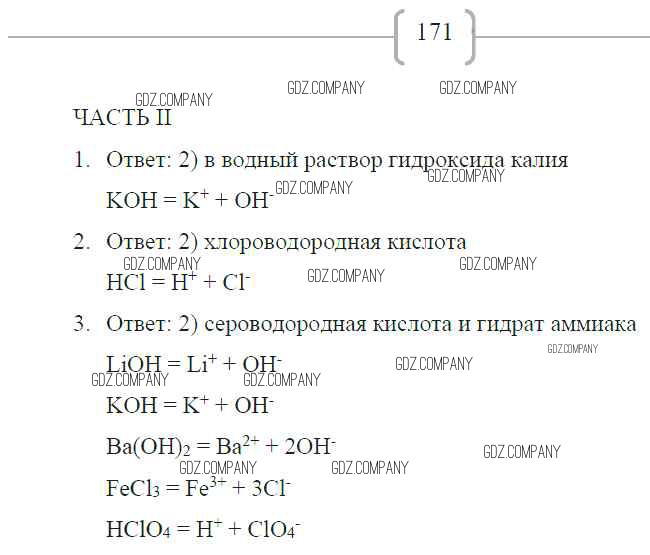 171

ЧАСТЬ II

1. Ответ: 2) в водный раствор гидроксида калия

$KOH = K^+ + OH^-$

2. Ответ: 2) хлороводородная кислота

$HCl = H^+ + Cl^-$

3. Ответ: 2) сероводородная кислота и гидрат аммиака

$LiOH = Li^+ + OH^-$

$KOH = K^+ + OH^-$

$Ba(OH)_2 = Ba^{2+} + 2OH^-$

$FeCl_3 = Fe^{3+} + 3Cl^-$

$HClO_4 = H^+ + ClO_4^-$

GDZ.COMPANY